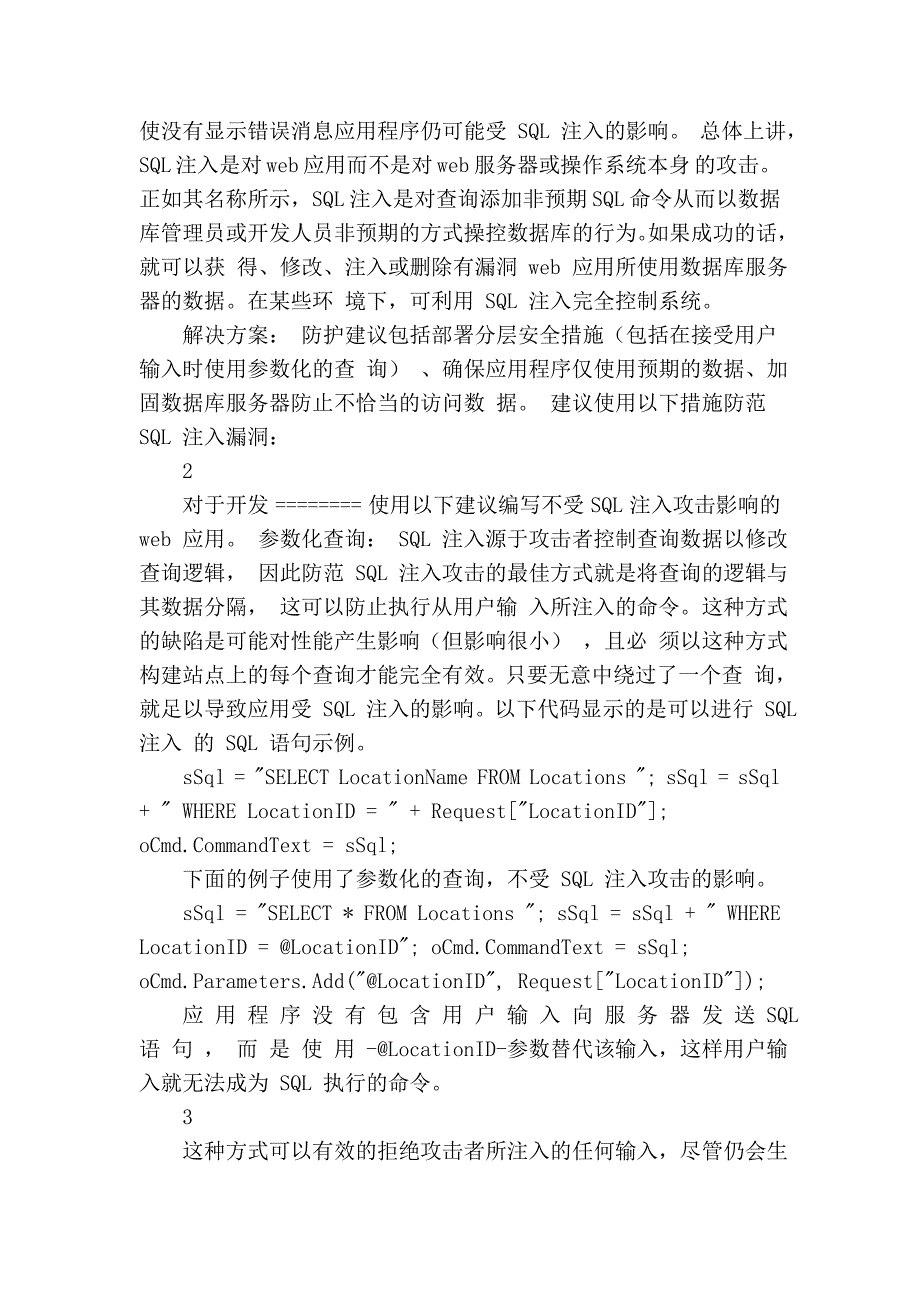 使没有显示错误消息应用程序仍可能受 SQL 注入的影响。 总体上讲，SQL 注入是对 web 应用而不是对 web 服务器或操作系统本身 的攻击。正如其名称所示，SQL 注入是对查询添加非预期 SQL 命令从而以数据库管理员或开发人员非预期的方式操控数据库的行为。如果成功的话，就可以获 得、修改、注入或删除有漏洞 web 应用所使用数据库服务器的数据。在某些环 境下，可利用 SQL 注入完全控制系统。

解决方案： 防护建议包括部署分层安全措施（包括在接受用户输入时使用参数化的查 询） 、确保应用程序仅使用预期的数据、加固数据库服务器防止不恰当的访问数 据。 建议使用以下措施防范 SQL 注入漏洞：

2

对于开发 ======== 使用以下建议编写不受 SQL 注入攻击影响的 web 应用。 参数化查询： SQL 注入源于攻击者控制查询数据以修改查询逻辑， 因此防范 SQL 注入攻击的最佳方式就是将查询的逻辑与其数据分隔， 这可以防止执行从用户输 入所注入的命令。这种方式的缺陷是可能对性能产生影响（但影响很小） ，且必 须以这种方式构建站点上的每个查询才能完全有效。只要无意中绕过了一个查 询，就足以导致应用受 SQL 注入的影响。以下代码显示的是可以进行 SQL 注入 的 SQL 语句示例。

sSql = "SELECT LocationName FROM Locations "; sSql = sSql + " WHERE LocationID = " + Request["LocationID"]; oCmd.CommandText = sSql;

下面的例子使用了参数化的查询，不受 SQL 注入攻击的影响。

sSql = "SELECT * FROM Locations "; sSql = sSql + " WHERE LocationID = @LocationID"; oCmd.CommandText = sSql; oCmd.Parameters.Add("@LocationID", Request["LocationID"]);

应 用 程 序 没 有 包 含 用 户 输 入 向 服 务 器 发 送 SQL 语 句 ， 而 是 使 用 -@LocationID-参数替代该输入，这样用户输入就无法成为 SQL 执行的命令。

3

这种方式可以有效的拒绝攻击者所注入的任何输入，尽管仍会生